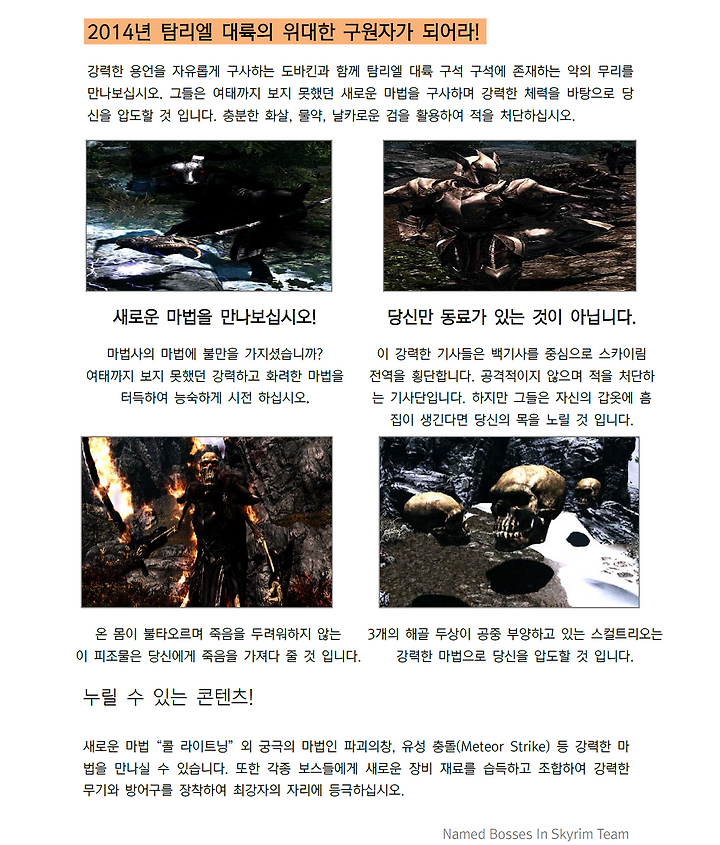 2014년 탐리엘 대륙의 위대한 구원자가 되어라!

강력한 용언을 자유롭게 구사하는 도바킨과 함께 탐리엘 대륙 구석 구석에 존재하는 악의 무리를 만나보십시오. 그들은 여태까지 보지 못했던 새로운 마법을 구사하며 강력한 체력을 바탕으로 당신을 압도할 것 입니다. 충분한 화살, 물약, 날카로운 검을 활용하여 적을 처단하십시오.

새로운 마법을 만나보십시오!

마법사의 마법에 불만을 가지셨습니까? 여태까지 보지 못했던 강력하고 화려한 마법을 터득하여 능숙하게 시전 하십시오.

당신만 동료가 있는 것이 아닙니다.

이 강력한 기사들은 백기사를 중심으로 스카이림 전역을 횡단합니다. 공격적이지 않으며 적을 처단하는 기사단입니다. 하지만 그들은 자신의 갑옷에 흠집이 생긴다면 당신의 목을 노릴 것 입니다.

온 몸이 불타오르며 죽음을 두려워하지 않는 이 피조물은 당신에게 죽음을 가져다 줄 것 입니다.

3개의 해골 두상이 공중 부양하고 있는 스컬트리오는 강력한 마법으로 당신을 압도할 것 입니다.

누릴 수 있는 콘텐츠!

새로운 마법 “콜 라이트닝” 외 궁극의 마법인 파괴의창, 유성 충돌(Meteor Strike) 등 강력한 마법을 만나실 수 있습니다. 또한 각종 보스들에게 새로운 장비 재료를 습득하고 조합하여 강력한 무기와 방어구를 장착하여 최강자의 자리에 등극하십시오.

Named Bosses In Skyrim Team